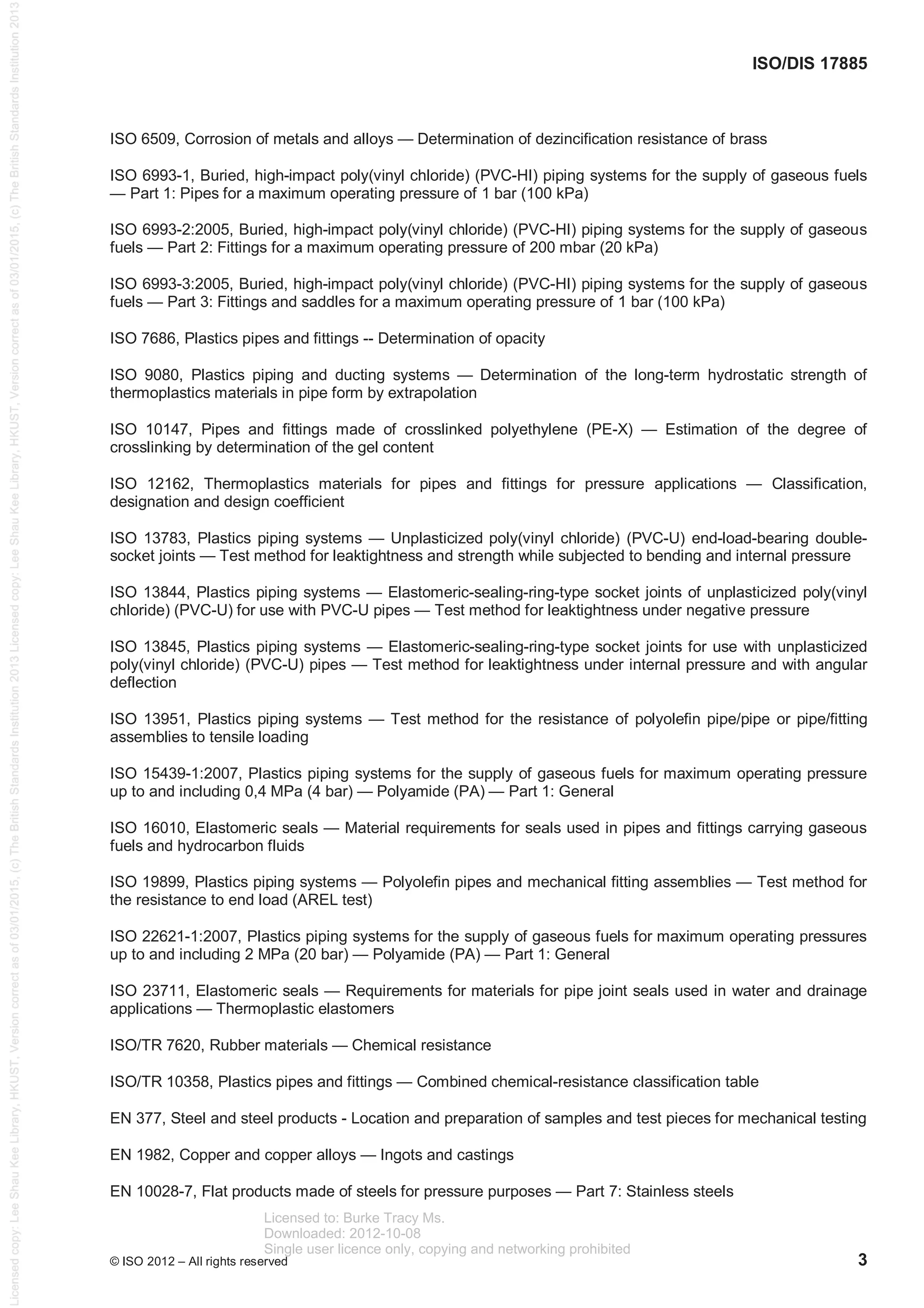 Licensed copy: Lee Shau Kee Library, HKUST, Version correct as of 03/01/2015, (c) The British Standards Institution 2013 Licensed copy: Lee Shau Kee Library, HKUST, Version correct as of 03/01/2015, (c) The British Standards Institution 2013

ISO/DIS 17885

ISO 6509, Corrosion of metals and alloys — Determination of dezincification resistance of brass

ISO 6993-1, Buried, high-impact poly(vinyl chloride) (PVC-HI) piping systems for the supply of gaseous fuels — Part 1: Pipes for a maximum operating pressure of 1 bar (100 kPa)

ISO 6993-2:2005, Buried, high-impact poly(vinyl chloride) (PVC-HI) piping systems for the supply of gaseous fuels — Part 2: Fittings for a maximum operating pressure of 200 mbar (20 kPa)

ISO 6993-3:2005, Buried, high-impact poly(vinyl chloride) (PVC-HI) piping systems for the supply of gaseous fuels — Part 3: Fittings and saddles for a maximum operating pressure of 1 bar (100 kPa)

ISO 7686, Plastics pipes and fittings -- Determination of opacity

ISO 9080, Plastics piping and ducting systems — Determination of the long-term hydrostatic strength of thermoplastics materials in pipe form by extrapolation

ISO 10147, Pipes and fittings made of crosslinked polyethylene (PE-X) — Estimation of the degree of crosslinking by determination of the gel content

ISO 12162, Thermoplastics materials for pipes and fittings for pressure applications — Classification, designation and design coefficient

ISO 13783, Plastics piping systems — Unplasticized poly(vinyl chloride) (PVC-U) end-load-bearing double-socket joints — Test method for leaktightness and strength while subjected to bending and internal pressure

ISO 13844, Plastics piping systems — Elastomeric-sealing-ring-type socket joints of unplasticized poly(vinyl chloride) (PVC-U) for use with PVC-U pipes — Test method for leaktightness under negative pressure

ISO 13845, Plastics piping systems — Elastomeric-sealing-ring-type socket joints for use with unplasticized poly(vinyl chloride) (PVC-U) pipes — Test method for leaktightness under internal pressure and with angular deflection

ISO 13951, Plastics piping systems — Test method for the resistance of polyolefin pipe/pipe or pipe/fitting assemblies to tensile loading

ISO 15439-1:2007, Plastics piping systems for the supply of gaseous fuels for maximum operating pressure up to and including 0,4 MPa (4 bar) — Polyamide (PA) — Part 1: General

ISO 16010, Elastomeric seals — Material requirements for seals used in pipes and fittings carrying gaseous fuels and hydrocarbon fluids

ISO 19899, Plastics piping systems — Polyolefin pipes and mechanical fitting assemblies — Test method for the resistance to end load (AREL test)

ISO 22621-1:2007, Plastics piping systems for the supply of gaseous fuels for maximum operating pressures up to and including 2 MPa (20 bar) — Polyamide (PA) — Part 1: General

ISO 23711, Elastomeric seals — Requirements for materials for pipe joint seals used in water and drainage applications — Thermoplastic elastomers

ISO/TR 7620, Rubber materials — Chemical resistance

ISO/TR 10358, Plastics pipes and fittings — Combined chemical-resistance classification table

EN 377, Steel and steel products - Location and preparation of samples and test pieces for mechanical testing

EN 1982, Copper and copper alloys — Ingots and castings

EN 10028-7, Flat products made of steels for pressure purposes — Part 7: Stainless steels

Licensed to: Burke Tracy Ms.
Downloaded: 2012-10-08
Single user licence only, copying and networking prohibited

© ISO 2012 – All rights reserved

3